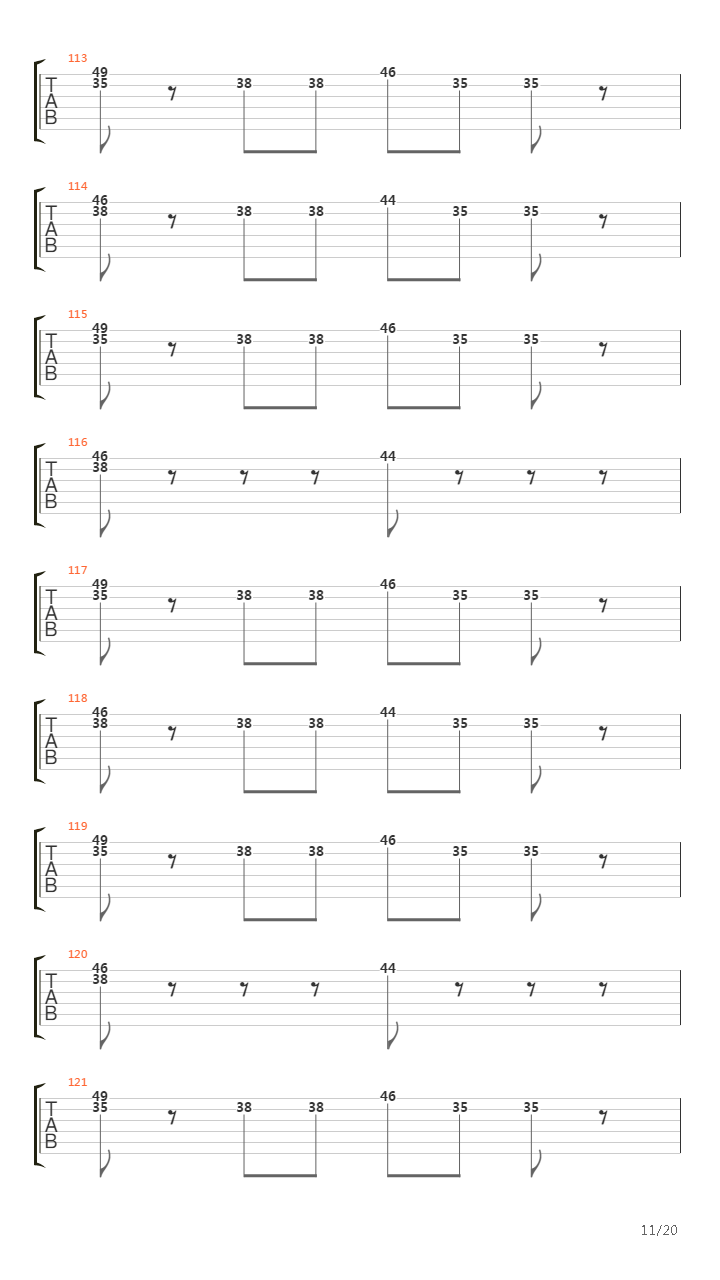 113
T
A
B
49
35
38 38
46
35 35

114
T
A
B
46
38
38 38
44
35 35

115
T
A
B
49
35
38 38
46
35 35

116
T
A
B
46
38
44

117
T
A
B
49
35
38 38
46
35 35

118
T
A
B
46
38
38 38
44
35 35

119
T
A
B
49
35
38 38
46
35 35

120
T
A
B
46
38
44

121
T
A
B
49
35
38 38
46
35 35

11/20